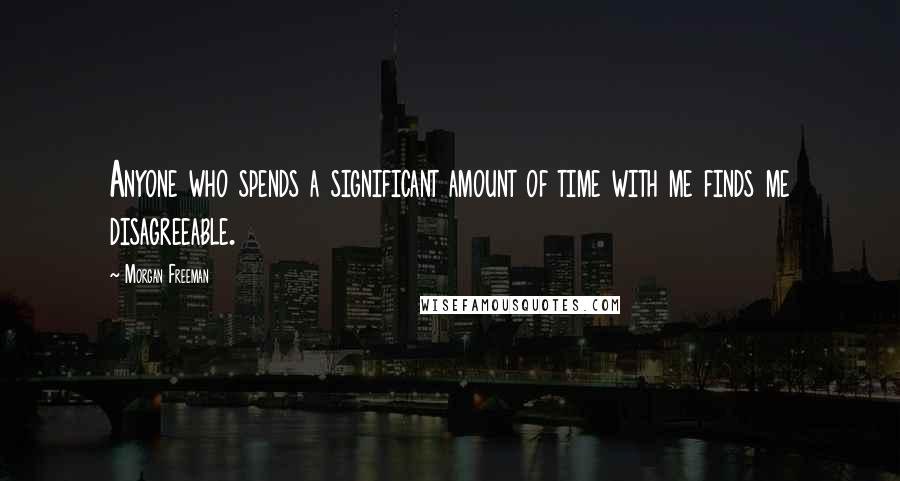 Anyone who spends a significant amount of time with me finds me disagreeable.

~ Morgan Freeman

WISEFAMOUSQUOTES.COM